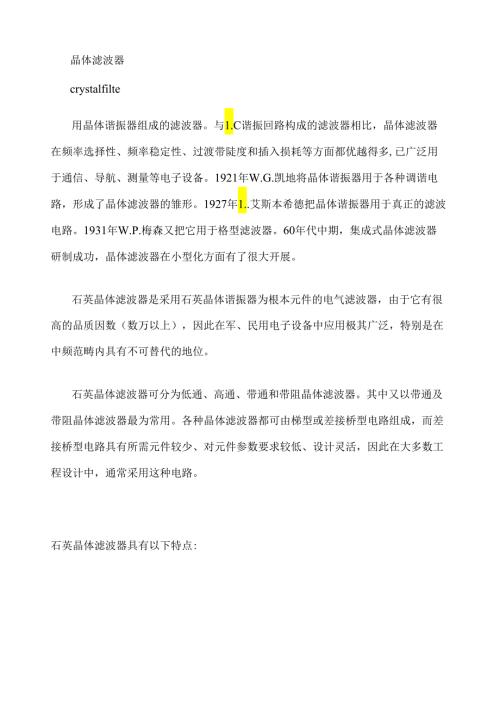 晶体滤波器

crystalfilte

用晶体谐振器组成的滤波器。与1.C谐振回路构成的滤波器相比，晶体滤波器在频率选择性、频率稳定性、过渡带陡度和插入损耗等方面都优越得多,已广泛用于通信、导航、测量等电子设备。1921年W.G.凯地将晶体谐振器用于各种调谐电路，形成了晶体滤波器的雏形。1927年1..艾斯本希德把晶体谐振器用于真正的滤波电路。1931年W.P.梅森又把它用于格型滤波器。60年代中期，集成式晶体滤波器研制成功，晶体滤波器在小型化方面有了很大开展。

石英晶体滤波器是采用石英晶体谐振器为根本元件的电气滤波器，由于它有很高的品质因数（数万以上），因此在军、民用电子设备中应用极其广泛，特别是在中频范畴内具有不可替代的地位。

石英晶体滤波器可分为低通、高通、带通和带阻晶体滤波器。其中又以带通及带阻晶体滤波器最为常用。各种晶体滤波器都可由梯型或差接桥型电路组成，而差接桥型电路具有所需元件较少、对元件参数要求较低、设计灵活，因此在大多数工程设计中，通常采用这种电路。

石英晶体滤波器具有以下特点: